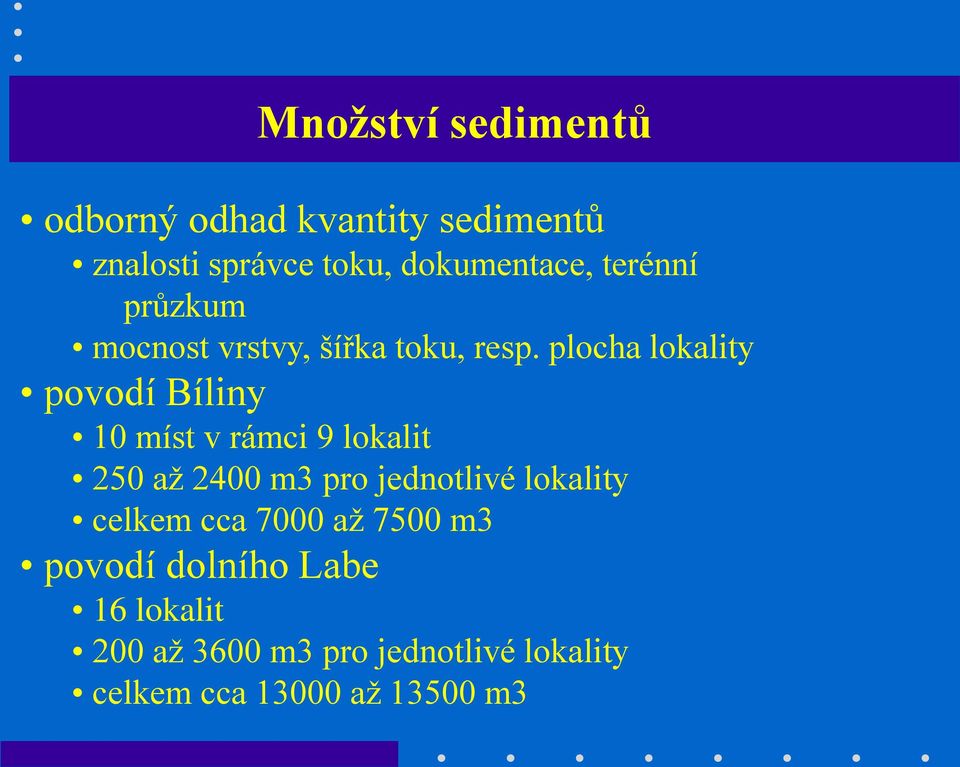 Množství sedimentů

• odborný odhad kvantity sedimentů
  • znalosti správce toku, dokumentace, terénní průzkum
  • mocnost vrstvy, šířka toku, resp. plocha lokality
• povodí Bíliny
  • 10 míst v rámci 9 lokalit
  • 250 až 2400 m3 pro jednotlivé lokality
  • celkem cca 7000 až 7500 m3
• povodí dolního Labe
  • 16 lokalit
  • 200 až 3600 m3 pro jednotlivé lokality
  • celkem cca 13000 až 13500 m3